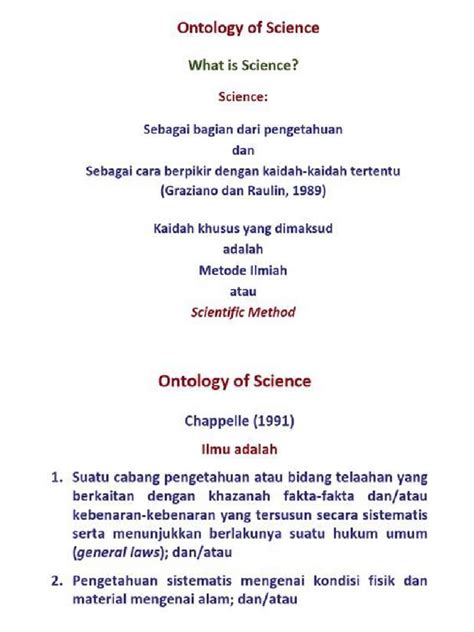 Ontology of Science

What is Science?

Science:

Sebagai bagian dari pengetahuan
dan
Sebagai cara berpikir dengan kaidah-kaidah tertentu
(Graziano dan Raulin, 1989)

Kaidah khusus yang dimaksud
adalah
Metode Ilmiah
atau
Scientific Method

Ontology of Science

Chappelle (1991)

Ilmu adalah

1. Suatu cabang pengetahuan atau bidang telaahan yang berkaitan dengan khazanah fakta-fakta dan/atau kebenaran-kebenaran yang tersusun secara sistematis serta menunjukkan berlakunya suatu hukum umum (general laws); dan/atau

2. Pengetahuan sistematis mengenai kondisi fisik dan material mengenai alam; dan/atau